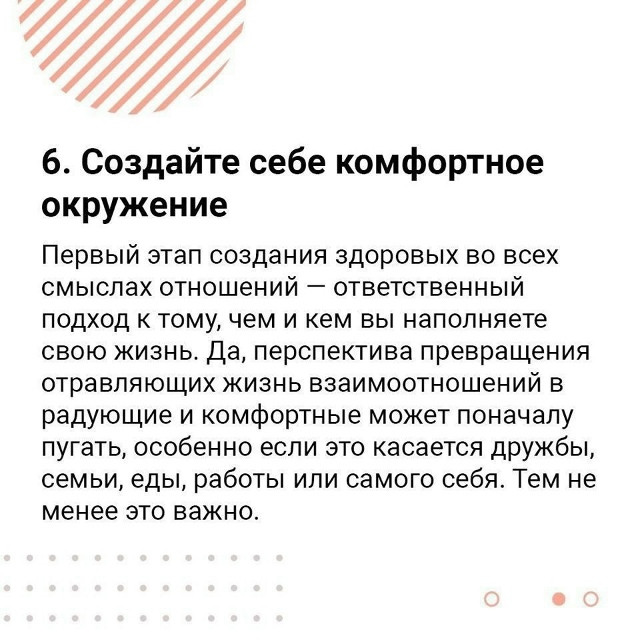 6. Создайте себе комфортное окружение

Первый этап создания здоровых во всех смыслах отношений — ответственный подход к тому, чем и кем вы наполняете свою жизнь. Да, перспектива превращения отравляющих жизнь взаимоотношений в радующие и комфортные может поначалу пугать, особенно если это касается дружбы, семьи, еды, работы или самого себя. Тем не менее это важно.